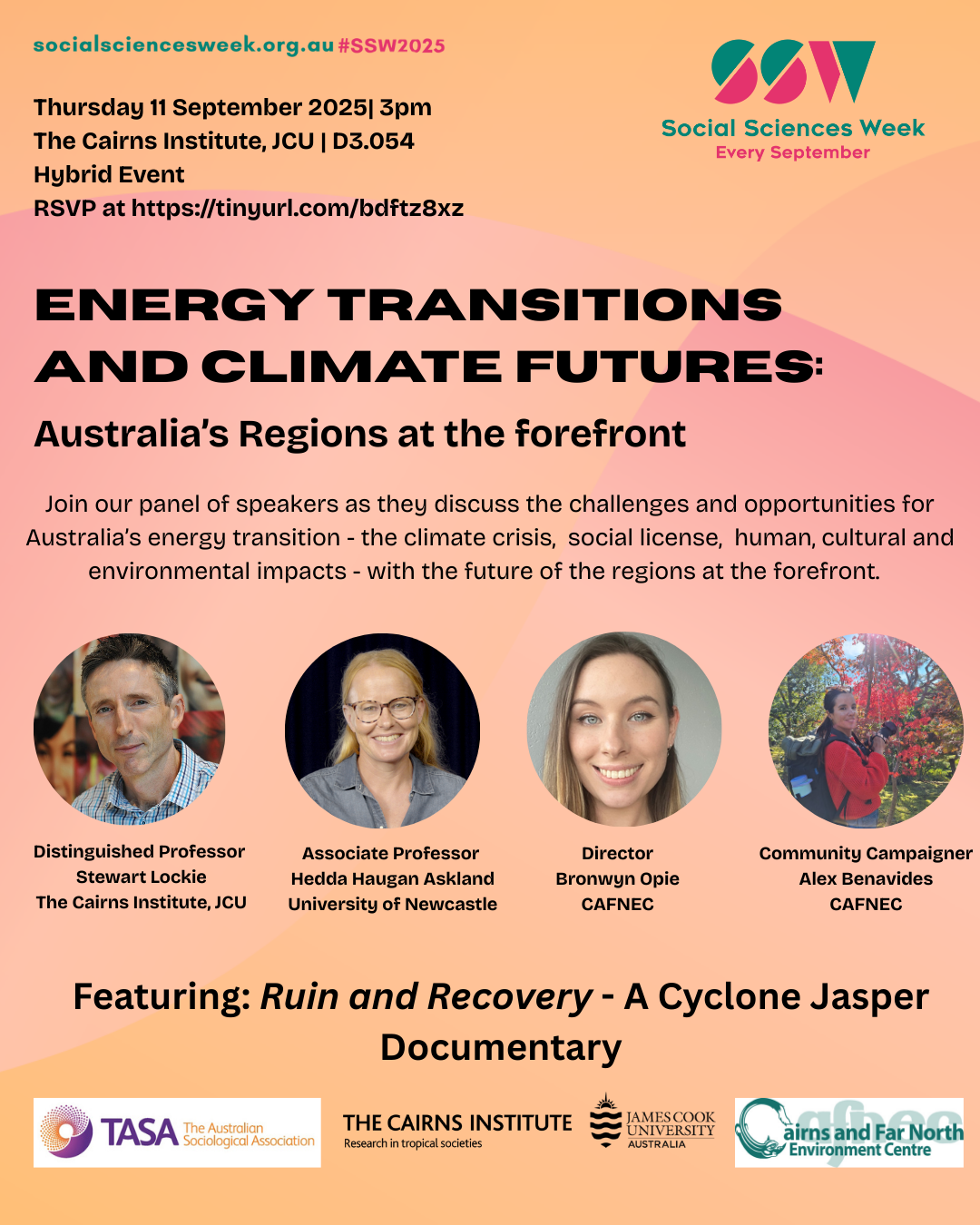 socialsciencesweek.org.au #SSW2025

Thursday 11 September 2025| 3pm
The Cairns Institute, JCU | D3.054
Hybrid Event
RSVP at https://tinyurl.com/bdftz8xz

SSW
Social Sciences Week
Every September

ENERGY TRANSITIONS AND CLIMATE FUTURES:

Australia's Regions at the forefront

Join our panel of speakers as they discuss the challenges and opportunities for Australia's energy transition - the climate crisis, social license, human, cultural and environmental impacts - with the future of the regions at the forefront.

Distinguished Professor
Stewart Lockie
The Cairns Institute, JCU

Associate Professor
Hedda Haugan Askland
University of Newcastle

Director
Bronwyn Opie
CAFNEC

Community Campaigner
Alex Benavides
CAFNEC

Featuring: Ruin and Recovery - A Cyclone Jasper Documentary

TASA The Australian Sociological Association

THE CAIRNS INSTITUTE
Research in tropical societies

JAMES COOK UNIVERSITY AUSTRALIA

cafnec
Cairns and Far North Environment Centre